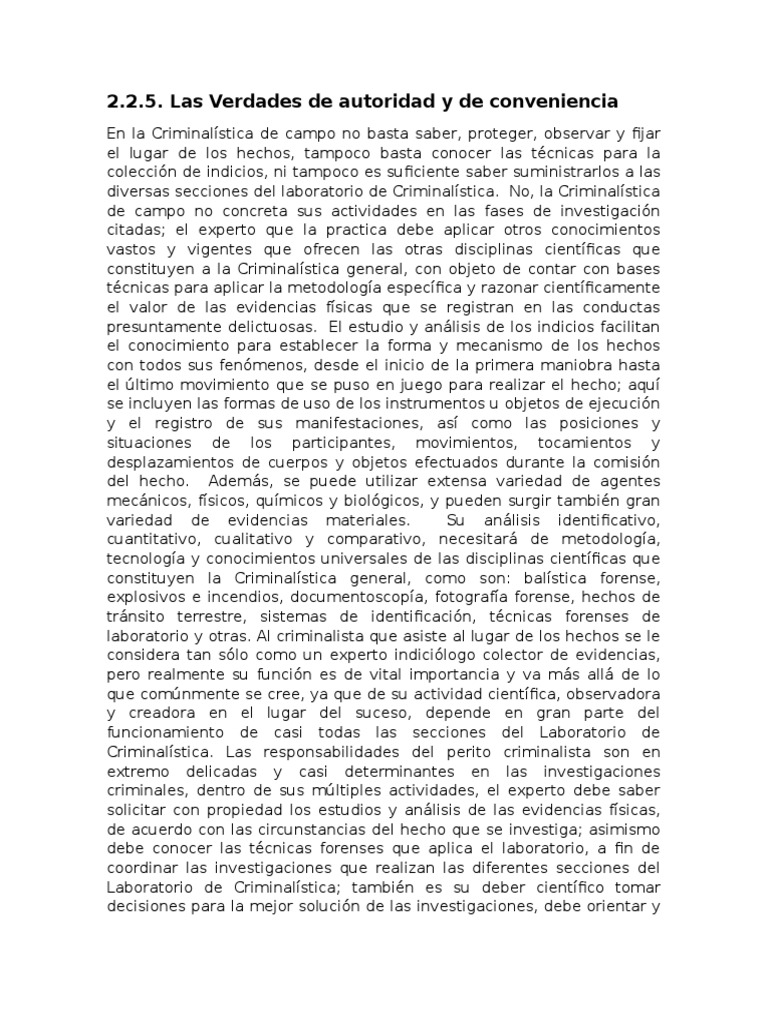 2.2.5. Las Verdades de autoridad y de conveniencia

En la Criminalística de campo no basta saber, proteger, observar y fijar el lugar de los hechos, tampoco basta conocer las técnicas para la colección de indicios, ni tampoco es suficiente saber suministrarlos a las diversas secciones del laboratorio de Criminalística. No, la Criminalística de campo no concreta sus actividades en las fases de investigación citadas; el experto que la practica debe aplicar otros conocimientos vastos y vigentes que ofrecen las otras disciplinas científicas que constituyen a la Criminalística general, con objeto de contar con bases técnicas para aplicar la metodología específica y razonar científicamente el valor de las evidencias físicas que se registran en las conductas presuntamente delictuosas. El estudio y análisis de los indicios facilitan el conocimiento para establecer la forma y mecanismo de los hechos con todos sus fenómenos, desde el inicio de la primera maniobra hasta el último movimiento que se puso en juego para realizar el hecho; aquí se incluyen las formas de uso de los instrumentos u objetos de ejecución y el registro de sus manifestaciones, así como las posiciones y situaciones de los participantes, movimientos, tocamientos y desplazamientos de cuerpos y objetos efectuados durante la comisión del hecho. Además, se puede utilizar extensa variedad de agentes mecánicos, físicos, químicos y biológicos, y pueden surgir también gran variedad de evidencias materiales. Su análisis identificativo, cuantitativo, cualitativo y comparativo, necesitará de metodología, tecnología y conocimientos universales de las disciplinas científicas que constituyen la Criminalística general, como son: balística forense, explosivos e incendios, documentoscopía, fotografía forense, hechos de tránsito terrestre, sistemas de identificación, técnicas forenses de laboratorio y otras. Al criminalista que asiste al lugar de los hechos se le considera tan sólo como un experto indiciólogo colector de evidencias, pero realmente su función es de vital importancia y va más allá de lo que comúnmente se cree, ya que de su actividad científica, observadora y creadora en el lugar del suceso, depende en gran parte del funcionamiento de casi todas las secciones del Laboratorio de Criminalística. Las responsabilidades del perito criminalista son en extremo delicadas y casi determinantes en las investigaciones criminales, dentro de sus múltiples actividades, el experto debe saber solicitar con propiedad los estudios y análisis de las evidencias físicas, de acuerdo con las circunstancias del hecho que se investiga; asimismo debe conocer las técnicas forenses que aplica el laboratorio, a fin de coordinar las investigaciones que realizan las diferentes secciones del Laboratorio de Criminalística; también es su deber científico tomar decisiones para la mejor solución de las investigaciones, debe orientar y